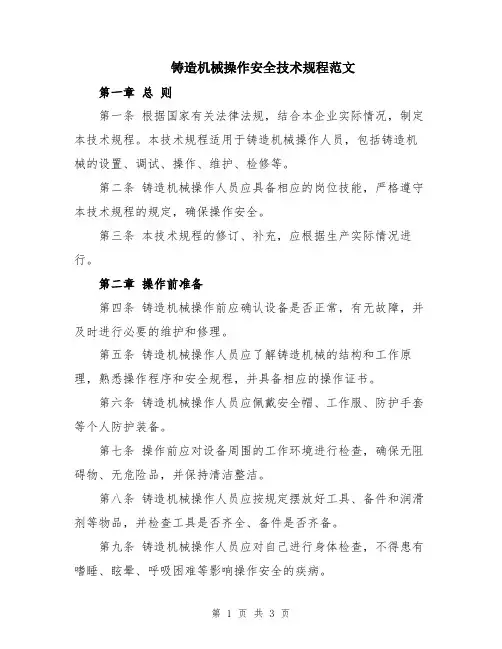 铸造机械操作安全技术规程范文

第一章 总 则

第一条 根据国家有关法律法规，结合本企业实际情况，制定本技术规程。本技术规程适用于铸造机械操作人员，包括铸造机械的设置、调试、操作、维护、检修等。

第二条 铸造机械操作人员应具备相应的岗位技能，严格遵守本技术规程的规定，确保操作安全。

第三条 本技术规程的修订、补充，应根据生产实际情况进行。

第二章 操作前准备

第四条 铸造机械操作前应确认设备是否正常，有无故障，并及时进行必要的维护和修理。

第五条 铸造机械操作人员应了解铸造机械的结构和工作原理，熟悉操作程序和安全规程，并具备相应的操作证书。

第六条 铸造机械操作人员应佩戴安全帽、工作服、防护手套等个人防护装备。

第七条 操作前应对设备周围的工作环境进行检查，确保无阻碍物、无危险品，并保持清洁整洁。

第八条 铸造机械操作人员应按规定摆放好工具、备件和润滑剂等物品，并检查工具是否齐全、备件是否齐备。

第九条 铸造机械操作人员应对自己进行身体检查，不得患有嗜睡、眩晕、呼吸困难等影响操作安全的疾病。

第 1 页 共 3 页